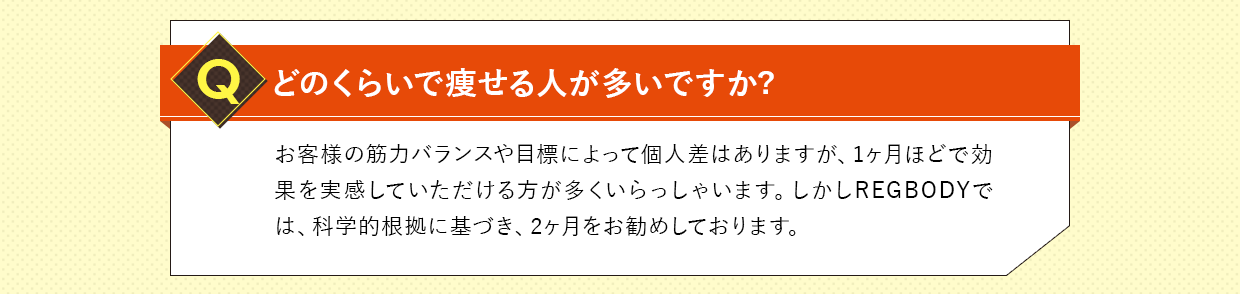 Q どのくらいで痩せる人が多いですか?

お客様の筋力バランスや目標によって個人差はありますが、1ヶ月ほどで効果を実感していただける方が多くいらっしゃいます。しかしREGBODYでは、科学的根拠に基づき、2ヶ月をお勧めしております。